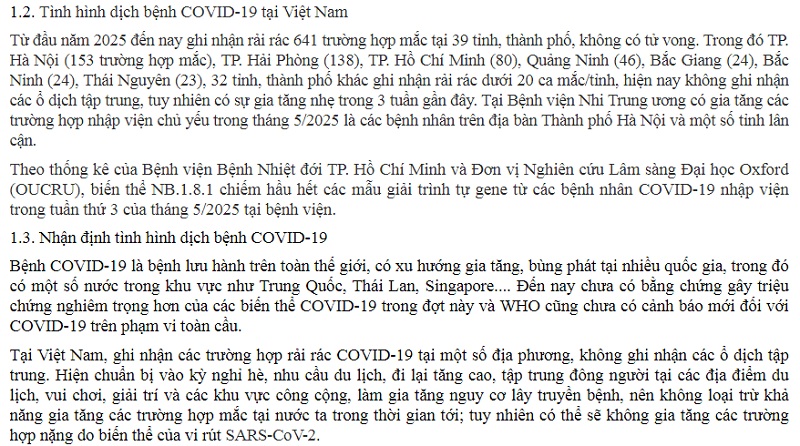 1.2. Tình hình dịch bệnh COVID-19 tại Việt Nam

Từ đầu năm 2025 đến nay ghi nhận rải rác 641 trường hợp mắc tại 39 tỉnh, thành phố, không có tử vong. Trong đó TP. Hà Nội (153 trường hợp mắc), TP. Hải Phòng (138), TP. Hồ Chí Minh (80), Quảng Ninh (46), Bắc Giang (24), Bắc Ninh (24), Thái Nguyên (23), 32 tỉnh, thành phố khác ghi nhận rải rác dưới 20 ca mắc/tỉnh, hiện nay không ghi nhận các ổ dịch tập trung, tuy nhiên có sự gia tăng nhẹ trong 3 tuần gần đây. Tại Bệnh viện Nhi Trung ương có gia tăng các trường hợp nhập viện chủ yếu trong tháng 5/2025 là các bệnh nhân trên địa bàn Thành phố Hà Nội và một số tỉnh lân cận.

Theo thống kê của Bệnh viện Bệnh Nhiệt đới TP. Hồ Chí Minh và Đơn vị Nghiên cứu Lâm sàng Đại học Oxford (OUCRU), biến thể NB.1.8.1 chiếm hầu hết các mẫu giải trình tự gene từ các bệnh nhân COVID-19 nhập viện trong tuần thứ 3 của tháng 5/2025 tại bệnh viện.

1.3. Nhận định tình hình dịch bệnh COVID-19

Bệnh COVID-19 là bệnh lưu hành trên toàn thế giới, có xu hướng gia tăng, bùng phát tại nhiều quốc gia, trong đó có một số nước trong khu vực như Trung Quốc, Thái Lan, Singapore.... Đến nay chưa có bằng chứng gây triệu chứng nghiêm trọng hơn của các biến thể COVID-19 trong đợt này và WHO cũng chưa có cảnh báo mới đối với COVID-19 trên phạm vi toàn cầu.

Tại Việt Nam, ghi nhận các trường hợp rải rác COVID-19 tại một số địa phương, không ghi nhận các ổ dịch tập trung. Hiện chuẩn bị vào kỳ nghỉ hè, nhu cầu du lịch, đi lại tăng cao, tập trung đông người tại các địa điểm du lịch, vui chơi, giải trí và các khu vực công cộng, làm gia tăng nguy cơ lây truyền bệnh, nên không loại trừ khả năng gia tăng các trường hợp mắc tại nước ta trong thời gian tới; tuy nhiên có thể sẽ không gia tăng các trường hợp nặng do biến thể của vi rút SARS-CoV-2.